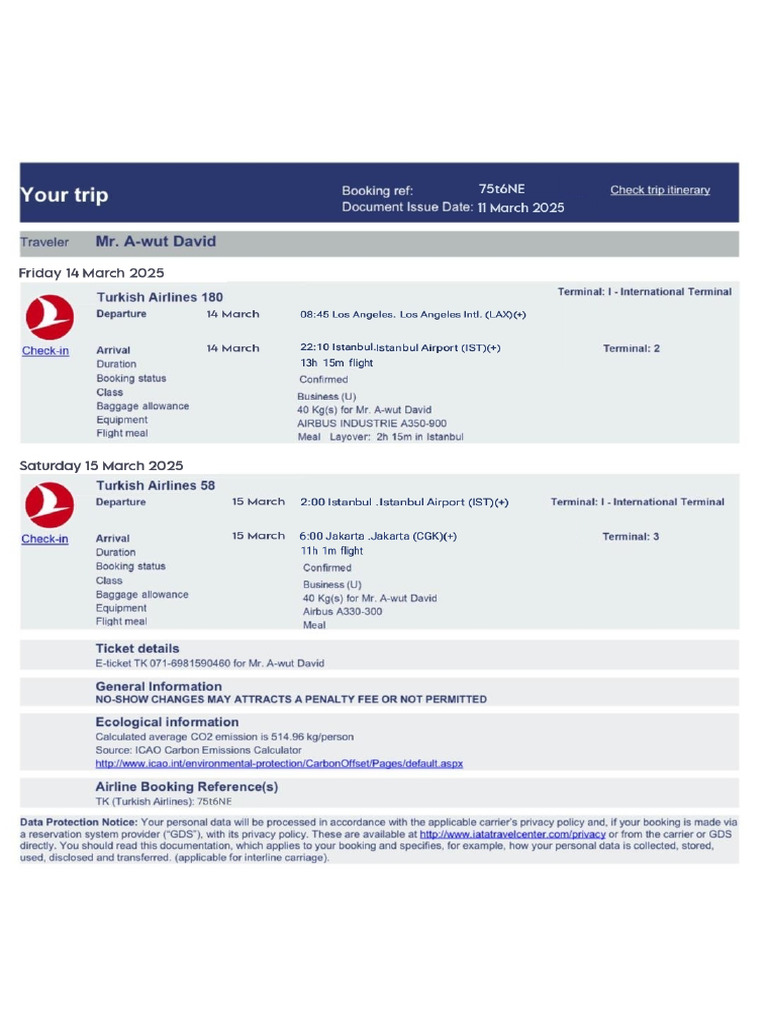 Your trip

Booking ref: 75t6NE
Document Issue Date: 11 March 2025

Check trip itinerary

Traveler Mr. A-wut David

Friday 14 March 2025

Turkish Airlines 180

Terminal: I - International Terminal

Departure 14 March 08:45 Los Angeles. Los Angeles Intl. (LAX)(+)

Check-in

Arrival 14 March 22:10 Istanbul.Istanbul Airport (IST)(+) Terminal: 2
Duration 13h 15m flight
Booking status Confirmed
Class Business (U)
Baggage allowance 40 Kg(s) for Mr. A-wut David
Equipment AIRBUS INDUSTRIE A350-900
Flight meal Meal Layover: 2h 15m in Istanbul

Saturday 15 March 2025

Turkish Airlines 58

Departure 15 March 2:00 Istanbul .Istanbul Airport (IST)(+) Terminal: I - International Terminal

Check-in

Arrival 15 March 6:00 Jakarta .Jakarta (CGK)(+) Terminal: 3
Duration 11h 1m flight
Booking status Confirmed
Class Business (U)
Baggage allowance 40 Kg(s) for Mr. A-wut David
Equipment Airbus A330-300
Flight meal Meal

Ticket details
E-ticket TK 071-6981590460 for Mr. A-wut David

General Information
NO-SHOW CHANGES MAY ATTRACTS A PENALTY FEE OR NOT PERMITTED

Ecological information
Calculated average CO2 emission is 514.96 kg/person
Source: ICAO Carbon Emissions Calculator
http://www.icao.int/environmental-protection/CarbonOffset/Pages/default.aspx

Airline Booking Reference(s)
TK (Turkish Airlines): 75t6NE

Data Protection Notice: Your personal data will be processed in accordance with the applicable carrier's privacy policy and, if your booking is made via a reservation system provider ("GDS"), with its privacy policy. These are available at http://www.iatatravelcenter.com/privacy or from the carrier or GDS directly. You should read this documentation, which applies to your booking and specifies, for example, how your personal data is collected, stored, used, disclosed and transferred. (applicable for interline carriage).